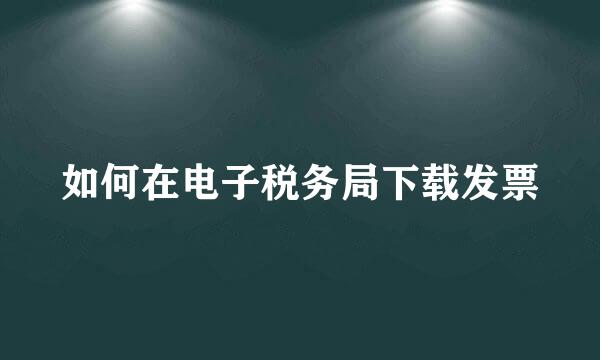 如何在电子税务局下载发票